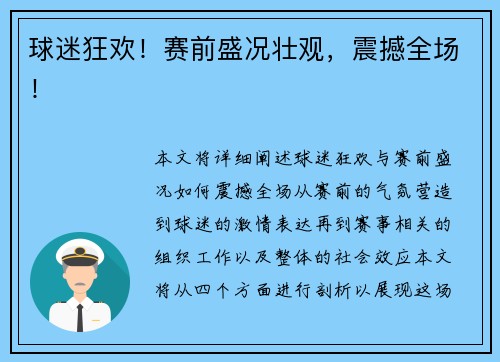 球迷狂欢！赛前盛况壮观，震撼全场！

本文将详细阐述球迷狂欢与赛前盛况如何震撼全场从赛前的气氛营造到球迷的激情表达再到赛事相关的组织工作以及整体的社会效应本文将从四个方面进行剖析以展现这场